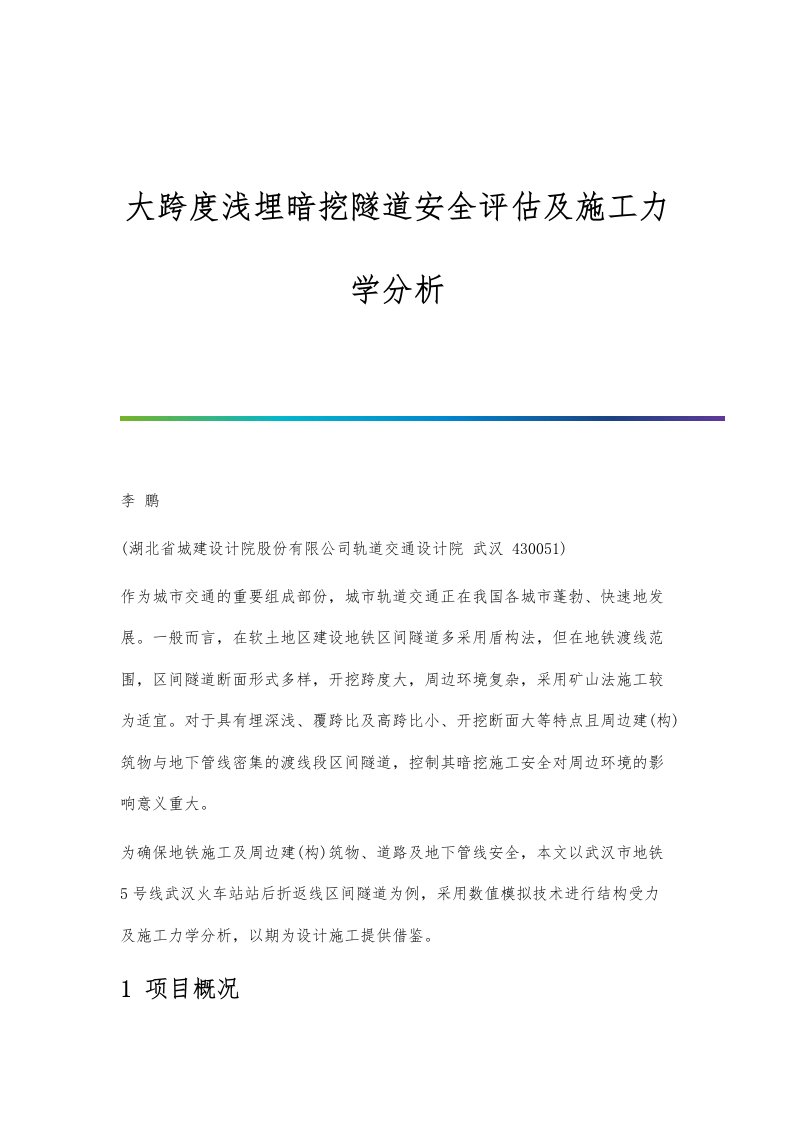 大跨度浅埋暗挖隧道安全评估及施工力学分析

李 鹏

(湖北省城建设计院股份有限公司轨道交通设计院 武汉 430051)

作为城市交通的重要组成部份，城市轨道交通正在我国各城市蓬勃、快速地发展。一般而言，在软土地区建设地铁区间隧道多采用盾构法，但在地铁渡线范围，区间隧道断面形式多样，开挖跨度大，周边环境复杂，采用矿山法施工较为适宜。对于具有埋深浅、覆跨比及高跨比小、开挖断面大等特点且周边建(构)筑物与地下管线密集的渡线段区间隧道，控制其暗挖施工安全对周边环境的影响意义重大。

为确保地铁施工及周边建(构)筑物、道路及地下管线安全，本文以武汉市地铁5号线武汉火车站站后折返线区间隧道为例，采用数值模拟技术进行结构受力及施工力学分析，以期为设计施工提供借鉴。

1 项目概况